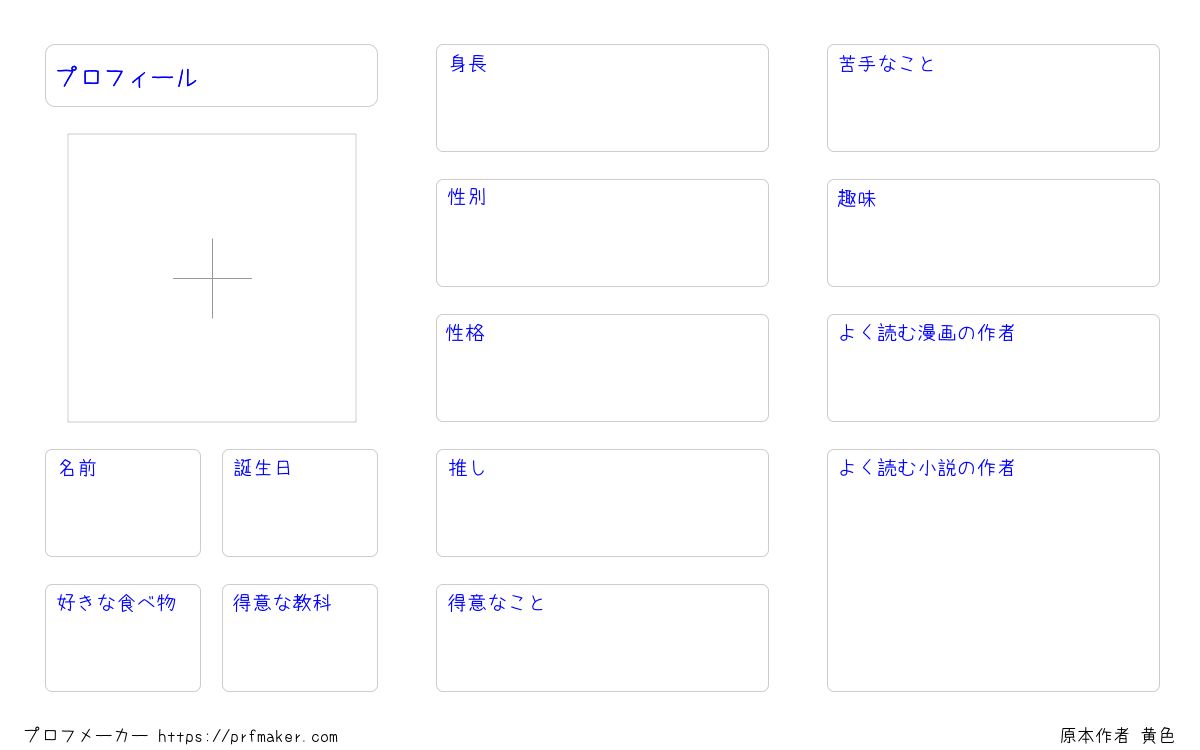 プロフィール

名前

誕生日

好きな食べ物

得意な教科

身長

性別

性格

推し

得意なこと

苦手なこと

趣味

よく読む漫画の作者

よく読む小説の作者

プロフメーカー https://prfmaker.com

原本作者 黄色